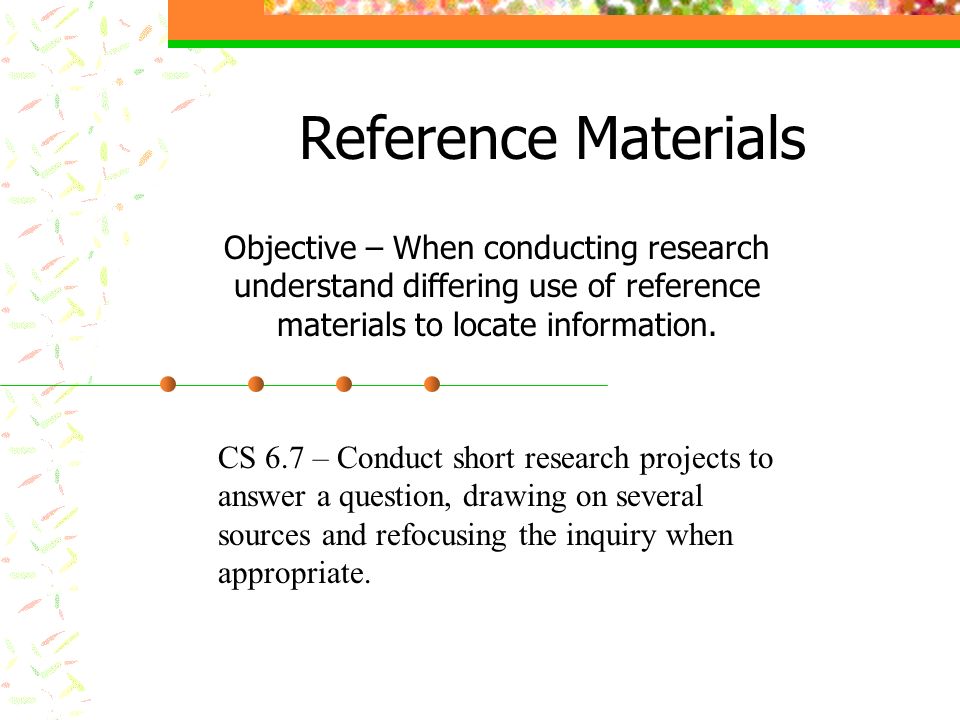 Reference Materials

Objective – When conducting research understand differing use of reference materials to locate information.

CS 6.7 – Conduct short research projects to answer a question, drawing on several sources and refocusing the inquiry when appropriate.